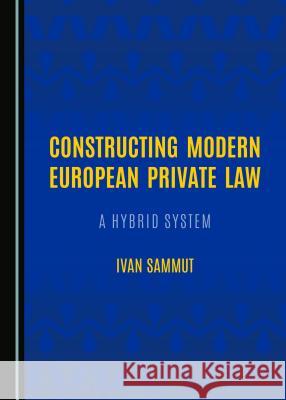 CONSTRUCTING MODERN EUROPEAN PRIVATE LAW

A HYBRID SYSTEM

IVAN SAMMUT

Kraina Książek